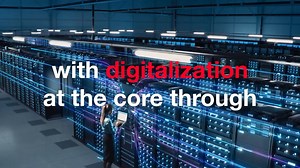 with digitalization
at the core through